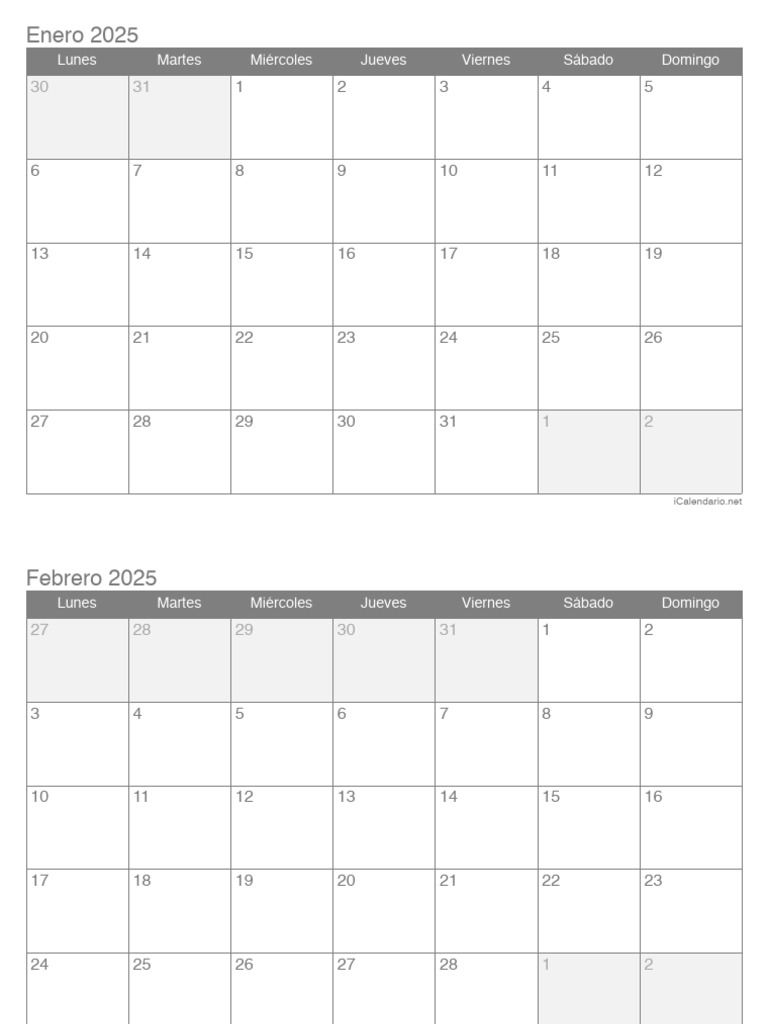 Enero 2025

| Lunes | Martes | Miércoles | Jueves | Viernes | Sábado | Domingo |
|---|---|---|---|---|---|---|
| 30 | 31 | 1 | 2 | 3 | 4 | 5 |
| 6 | 7 | 8 | 9 | 10 | 11 | 12 |
| 13 | 14 | 15 | 16 | 17 | 18 | 19 |
| 20 | 21 | 22 | 23 | 24 | 25 | 26 |
| 27 | 28 | 29 | 30 | 31 | 1 | 2 |

iCalendario.net

Febrero 2025

| Lunes | Martes | Miércoles | Jueves | Viernes | Sábado | Domingo |
|---|---|---|---|---|---|---|
| 27 | 28 | 29 | 30 | 31 | 1 | 2 |
| 3 | 4 | 5 | 6 | 7 | 8 | 9 |
| 10 | 11 | 12 | 13 | 14 | 15 | 16 |
| 17 | 18 | 19 | 20 | 21 | 22 | 23 |
| 24 | 25 | 26 | 27 | 28 | 1 | 2 |